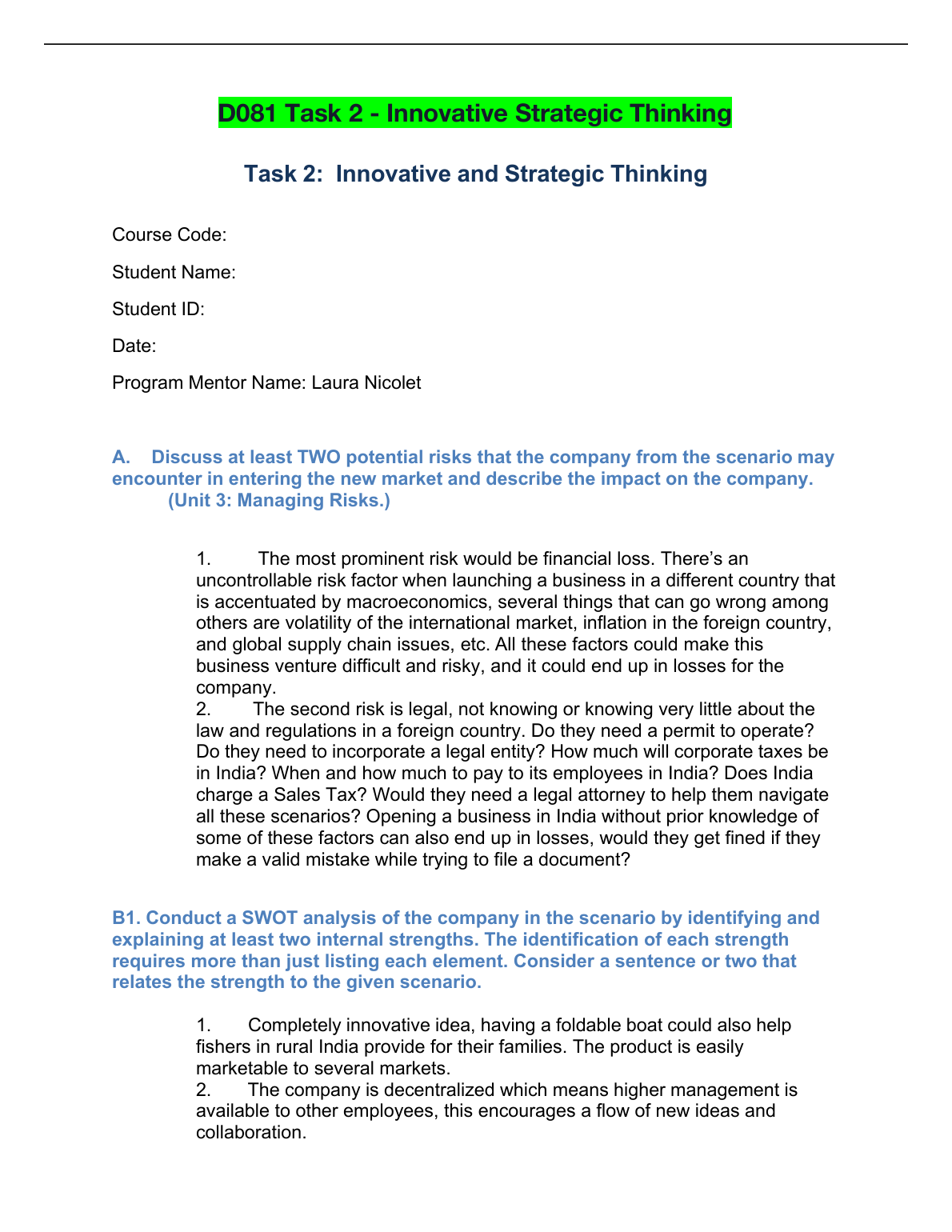 D081 Task 2 - Innovative Strategic Thinking

Task 2: Innovative and Strategic Thinking

Course Code:

Student Name:

Student ID:

Date:

Program Mentor Name: Laura Nicolet

A. Discuss at least TWO potential risks that the company from the scenario may encounter in entering the new market and describe the impact on the company. (Unit 3: Managing Risks.)

1. The most prominent risk would be financial loss. There's an uncontrollable risk factor when launching a business in a different country that is accentuated by macroeconomics, several things that can go wrong among others are volatility of the international market, inflation in the foreign country, and global supply chain issues, etc. All these factors could make this business venture difficult and risky, and it could end up in losses for the company.
2. The second risk is legal, not knowing or knowing very little about the law and regulations in a foreign country. Do they need a permit to operate? Do they need to incorporate a legal entity? How much will corporate taxes be in India? When and how much to pay to its employees in India? Does India charge a Sales Tax? Would they need a legal attorney to help them navigate all these scenarios? Opening a business in India without prior knowledge of some of these factors can also end up in losses, would they get fined if they make a valid mistake while trying to file a document?

B1. Conduct a SWOT analysis of the company in the scenario by identifying and explaining at least two internal strengths. The identification of each strength requires more than just listing each element. Consider a sentence or two that relates the strength to the given scenario.

1. Completely innovative idea, having a foldable boat could also help fishers in rural India provide for their families. The product is easily marketable to several markets.
2. The company is decentralized which means higher management is available to other employees, this encourages a flow of new ideas and collaboration.